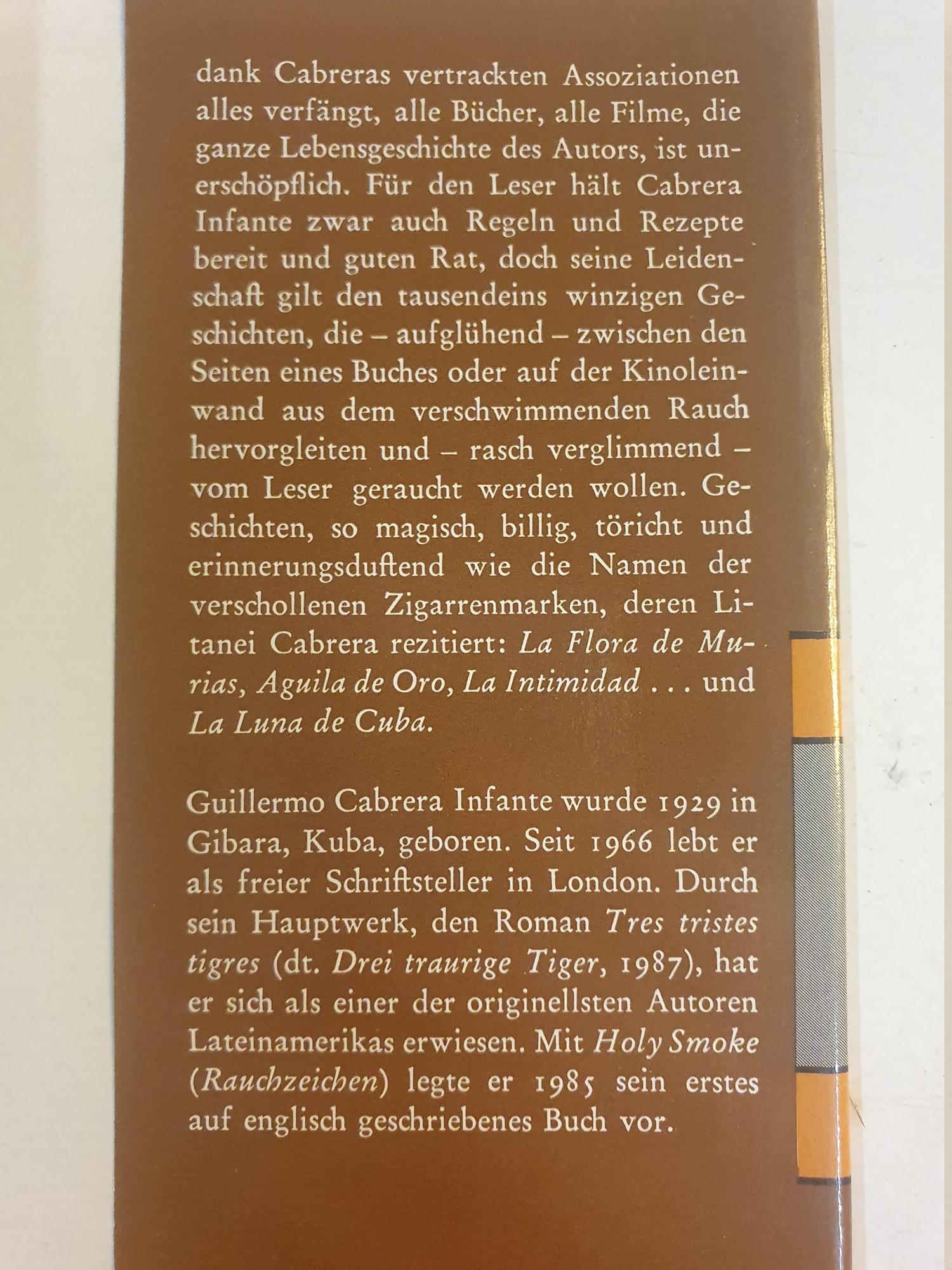 dank Cabreras vertrackten Assoziationen alles verfängt, alle Bücher, alle Filme, die ganze Lebensgeschichte des Autors, ist unerschöpflich. Für den Leser hält Cabrera Infante zwar auch Regeln und Rezepte bereit und guten Rat, doch seine Leidenschaft gilt den tausendeins winzigen Geschichten, die – aufglühend – zwischen den Seiten eines Buches oder auf der Kinoleinwand aus dem verschwimmenden Rauch hervorgleiten und – rasch verglimmend – vom Leser geraucht werden wollen. Geschichten, so magisch, billig, töricht und erinnerungsduftend wie die Namen der verschollenen Zigarrenmarken, deren Litanei Cabrera rezitiert: La Flora de Murias, Aguila de Oro, La Intimidad . . . und La Luna de Cuba.

Guillermo Cabrera Infante wurde 1929 in Gibara, Kuba, geboren. Seit 1966 lebt er als freier Schriftsteller in London. Durch sein Hauptwerk, den Roman Tres tristes tigres (dt. Drei traurige Tiger, 1987), hat er sich als einer der originellsten Autoren Lateinamerikas erwiesen. Mit Holy Smoke (Rauchzeichen) legte er 1985 sein erstes auf englisch geschriebenes Buch vor.